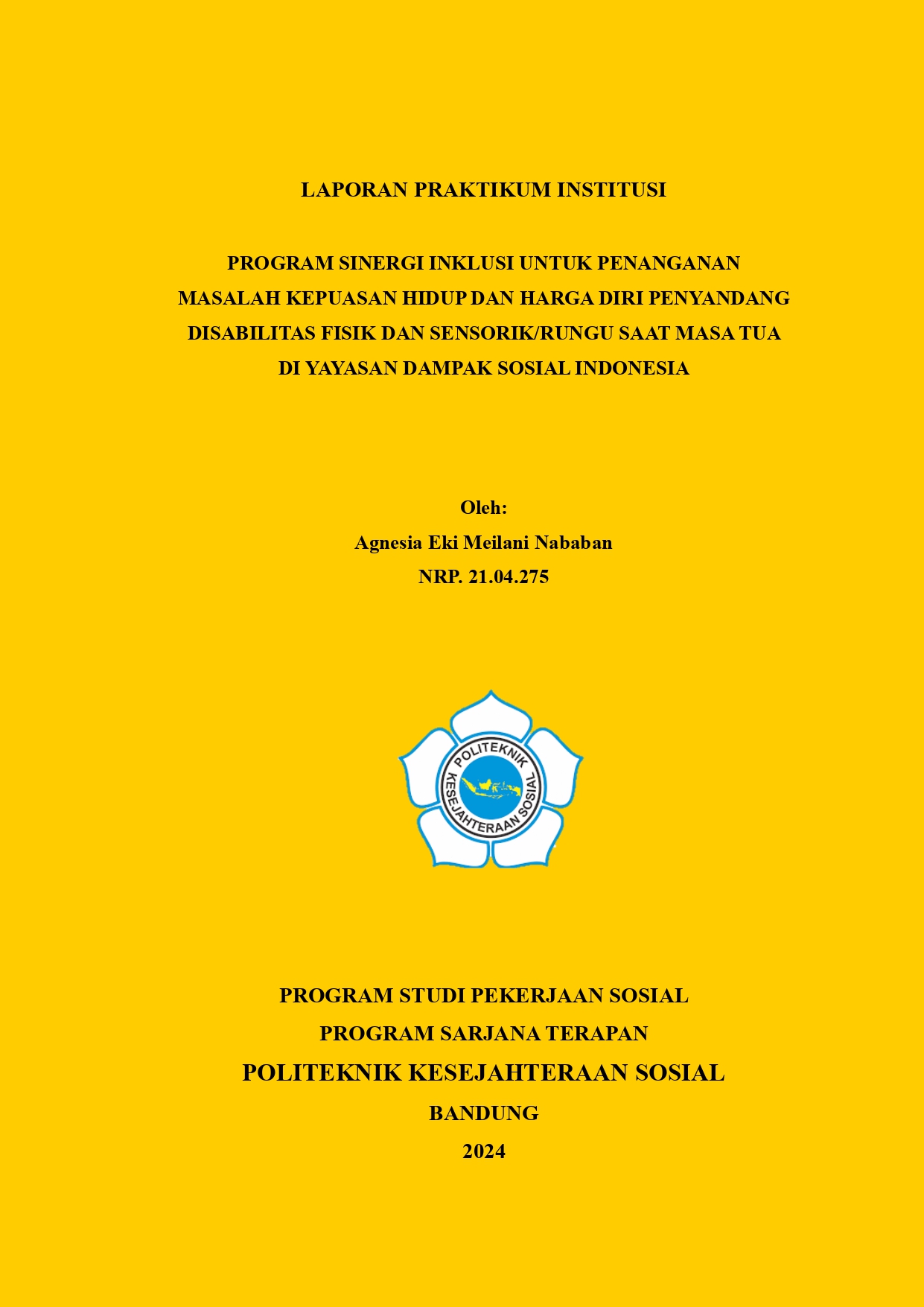 LAPORAN PRAKTIKUM INSTITUSI

PROGRAM SINERGI INKLUSI UNTUK PENANGANAN MASALAH KEPUASAN HIDUP DAN HARGA DIRI PENYANDANG DISABILITAS FISIK DAN SENSORIK/RUNGU SAAT MASA TUA DI YAYASAN DAMPAK SOSIAL INDONESIA

Oleh:
Agnesia Eki Meilani Nababan
NRP. 21.04.275

POLITEKNIK KESEJAHTERAAN SOSIAL

PROGRAM STUDI PEKERJAAN SOSIAL
PROGRAM SARJANA TERAPAN
POLITEKNIK KESEJAHTERAAN SOSIAL
BANDUNG
2024